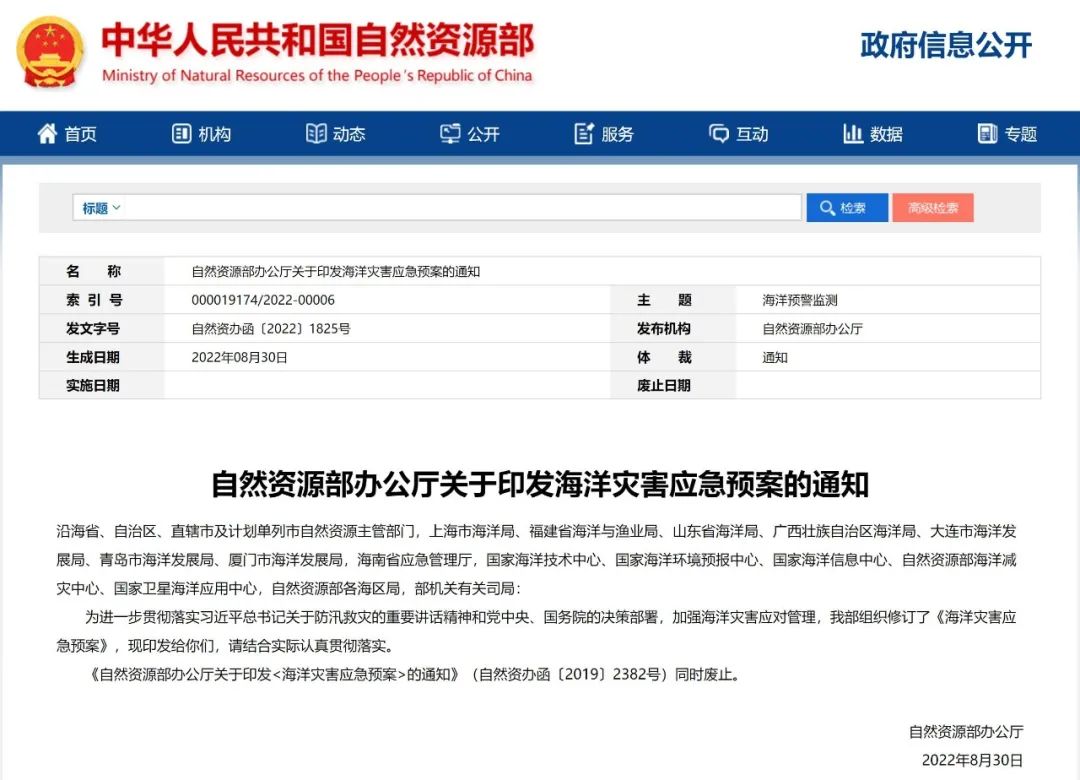 中华人民共和国自然资源部
Ministry of Natural Resources of the People's Republic of China

政府信息公开

首页　机构　动态　公开　服务　互动　数据　专题

标题

检索　高级检索

| 名　　称 | 自然资源部办公厅关于印发海洋灾害应急预案的通知 | | |
|---|---|---|---|
| 索 引 号 | 000019174/2022-00006 | 主　　题 | 海洋预警监测 |
| 发文字号 | 自然资办函〔2022〕1825号 | 发布机构 | 自然资源部办公厅 |
| 生成日期 | 2022年08月30日 | 体　　裁 | 通知 |
| 实施日期 | | 废止日期 | |

自然资源部办公厅关于印发海洋灾害应急预案的通知

沿海省、自治区、直辖市及计划单列市自然资源主管部门，上海市海洋局、福建省海洋与渔业局、山东省海洋局、广西壮族自治区海洋局、大连市海洋发展局、青岛市海洋发展局、厦门市海洋发展局，海南省应急管理厅，国家海洋技术中心、国家海洋环境预报中心、国家海洋信息中心、自然资源部海洋减灾中心、国家卫星海洋应用中心，自然资源部各海区局，部机关有关司局：

为进一步贯彻落实习近平总书记关于防汛救灾的重要讲话精神和党中央、国务院的决策部署，加强海洋灾害应对管理，我部组织修订了《海洋灾害应急预案》，现印发给你们，请结合实际认真贯彻落实。

《自然资源部办公厅关于印发<海洋灾害应急预案>的通知》（自然资办函〔2019〕2382号）同时废止。

自然资源部办公厅
2022年8月30日